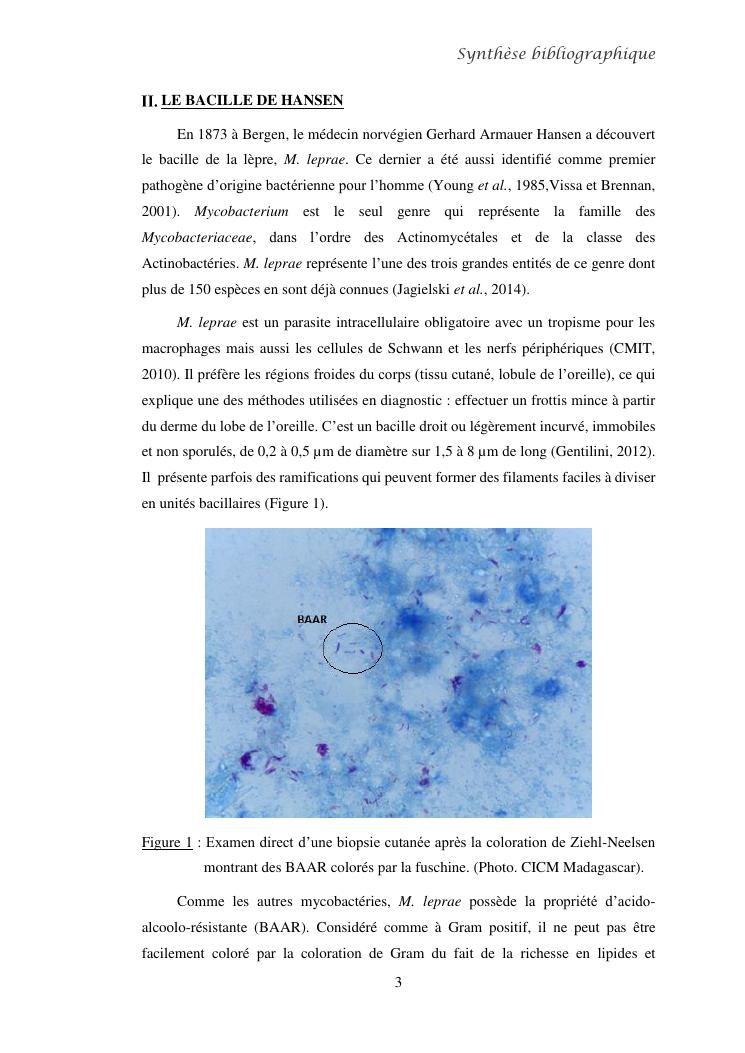 Synthèse bibliographique

II. LE BACILLE DE HANSEN

En 1873 à Bergen, le médecin norvégien Gerhard Armauer Hansen a découvert le bacille de la lèpre, M. leprae. Ce dernier a été aussi identifié comme premier pathogène d'origine bactérienne pour l'homme (Young et al., 1985,Vissa et Brennan, 2001). Mycobacterium est le seul genre qui représente la famille des Mycobacteriaceae, dans l'ordre des Actinomycétales et de la classe des Actinobactéries. M. leprae représente l'une des trois grandes entités de ce genre dont plus de 150 espèces en sont déjà connues (Jagielski et al., 2014).

M. leprae est un parasite intracellulaire obligatoire avec un tropisme pour les macrophages mais aussi les cellules de Schwann et les nerfs périphériques (CMIT, 2010). Il préfère les régions froides du corps (tissu cutané, lobule de l'oreille), ce qui explique une des méthodes utilisées en diagnostic : effectuer un frottis mince à partir du derme du lobe de l'oreille. C'est un bacille droit ou légèrement incurvé, immobiles et non sporulés, de 0,2 à 0,5 µm de diamètre sur 1,5 à 8 µm de long (Gentilini, 2012). Il présente parfois des ramifications qui peuvent former des filaments faciles à diviser en unités bacillaires (Figure 1).

BAAR

Figure 1 : Examen direct d'une biopsie cutanée après la coloration de Ziehl-Neelsen montrant des BAAR colorés par la fuschine. (Photo. CICM Madagascar).

Comme les autres mycobactéries, M. leprae possède la propriété d'acido-alcoolo-résistante (BAAR). Considéré comme à Gram positif, il ne peut pas être facilement coloré par la coloration de Gram du fait de la richesse en lipides et

3